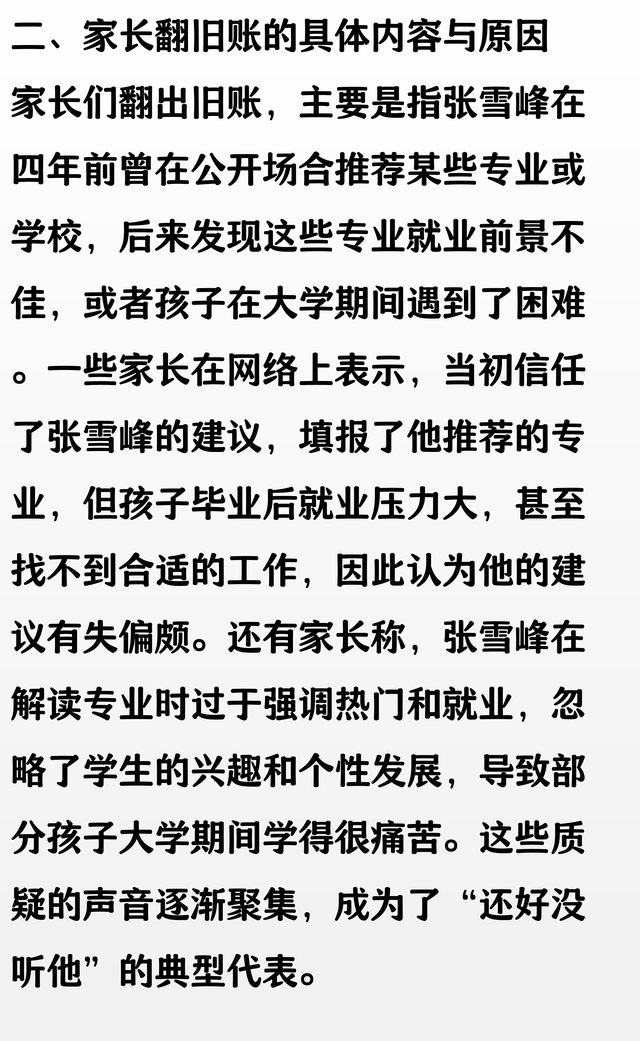 二、家长翻旧账的具体内容与原因

家长们翻出旧账，主要是指张雪峰在四年前曾在公开场合推荐某些专业或学校，后来发现这些专业就业前景不佳，或者孩子在大学期间遇到了困难。一些家长在网络上表示，当初信任了张雪峰的建议，填报了他推荐的专业，但孩子毕业后就业压力大，甚至找不到合适的工作，因此认为他的建议有失偏颇。还有家长称，张雪峰在解读专业时过于强调热门和就业，忽略了学生的兴趣和个性发展，导致部分孩子大学期间学得很痛苦。这些质疑的声音逐渐聚集，成为了“还好没听他”的典型代表。